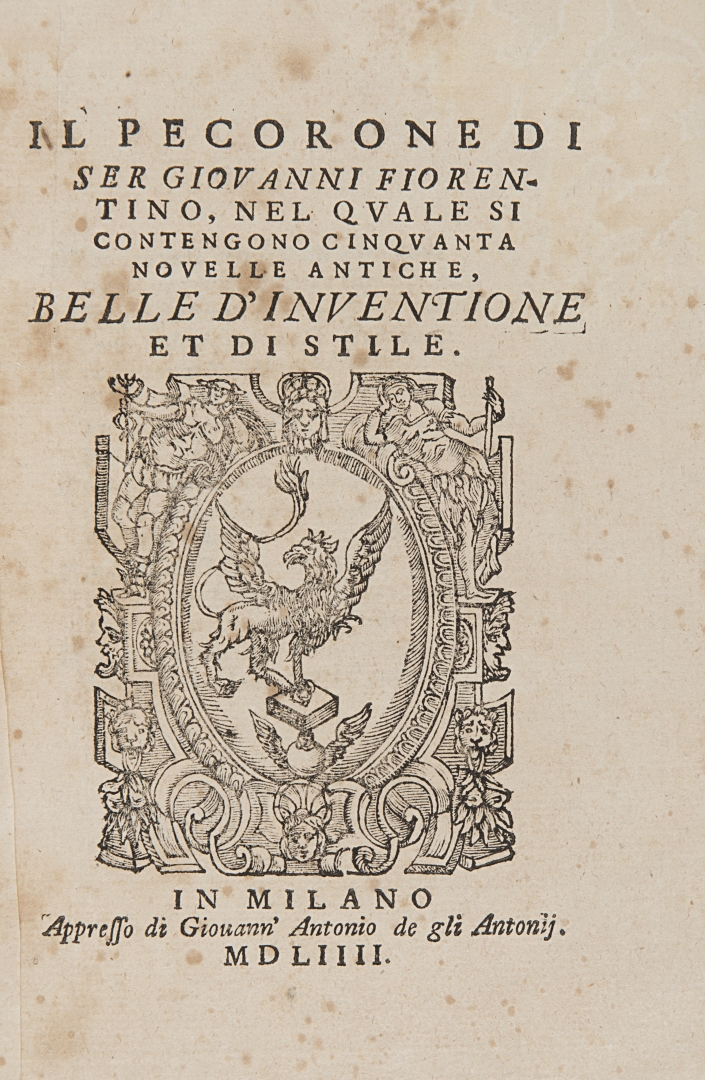 IL PECORONE DI SER GIOVANNI FIORENTINO, NEL QVALE SI CONTENGONO CINQVANTA NOVELLE ANTICHE, BELLE D'INVENTIONE ET DI STILE.

IN MILANO
Appresso di Giouann' Antonio de gli Antonij.
MDLIIII.